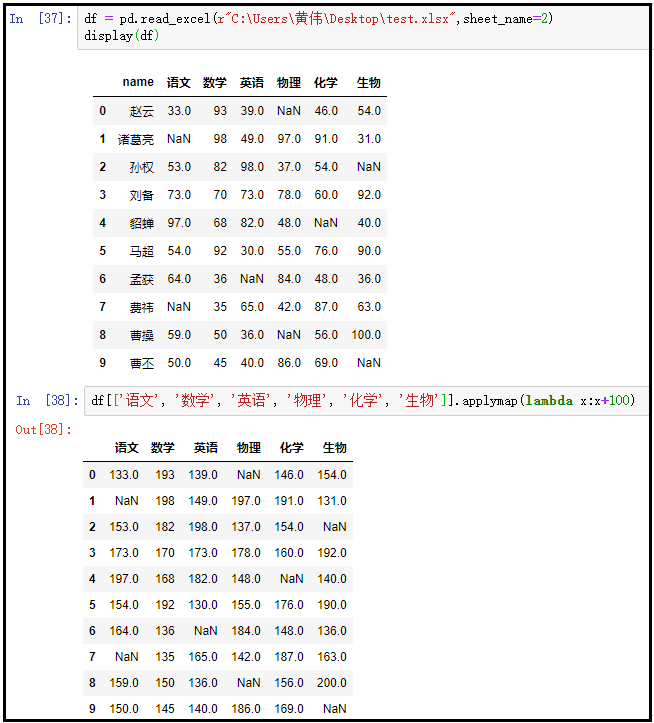 In [37]: df = pd.read_excel(r"C:\Users\黄伟\Desktop\test.xlsx",sheet_name=2)
display(df)

|   | name | 语文 | 数学 | 英语 | 物理 | 化学 | 生物 |
|---|---|---|---|---|---|---|---|
| 0 | 赵云 | 33.0 | 93 | 39.0 | NaN | 46.0 | 54.0 |
| 1 | 诸葛亮 | NaN | 98 | 49.0 | 97.0 | 91.0 | 31.0 |
| 2 | 孙权 | 53.0 | 82 | 98.0 | 37.0 | 54.0 | NaN |
| 3 | 刘备 | 73.0 | 70 | 73.0 | 78.0 | 60.0 | 92.0 |
| 4 | 貂蝉 | 97.0 | 68 | 82.0 | 48.0 | NaN | 40.0 |
| 5 | 马超 | 54.0 | 92 | 30.0 | 55.0 | 76.0 | 90.0 |
| 6 | 孟获 | 64.0 | 36 | NaN | 84.0 | 48.0 | 36.0 |
| 7 | 费祎 | NaN | 35 | 65.0 | 42.0 | 87.0 | 63.0 |
| 8 | 曹操 | 59.0 | 50 | 36.0 | NaN | 56.0 | 100.0 |
| 9 | 曹丕 | 50.0 | 45 | 40.0 | 86.0 | 69.0 | NaN |

In [38]: df[['语文', '数学', '英语', '物理', '化学', '生物']].applymap(lambda x:x+100)

Out[38]:

|   | 语文 | 数学 | 英语 | 物理 | 化学 | 生物 |
|---|---|---|---|---|---|---|
| 0 | 133.0 | 193 | 139.0 | NaN | 146.0 | 154.0 |
| 1 | NaN | 198 | 149.0 | 197.0 | 191.0 | 131.0 |
| 2 | 153.0 | 182 | 198.0 | 137.0 | 154.0 | NaN |
| 3 | 173.0 | 170 | 173.0 | 178.0 | 160.0 | 192.0 |
| 4 | 197.0 | 168 | 182.0 | 148.0 | NaN | 140.0 |
| 5 | 154.0 | 192 | 130.0 | 155.0 | 176.0 | 190.0 |
| 6 | 164.0 | 136 | NaN | 184.0 | 148.0 | 136.0 |
| 7 | NaN | 135 | 165.0 | 142.0 | 187.0 | 163.0 |
| 8 | 159.0 | 150 | 136.0 | NaN | 156.0 | 200.0 |
| 9 | 150.0 | 145 | 140.0 | 186.0 | 169.0 | NaN |